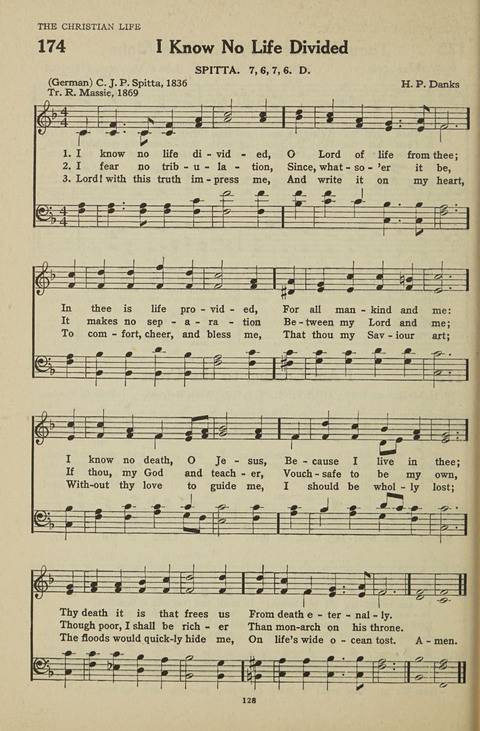 THE CHRISTIAN LIFE

174 I Know No Life Divided

SPITTA. 7, 6, 7, 6. D.

(German) C. J. P. Spitta, 1836
Tr. R. Massie, 1869

H. P. Danks

1. I know no life di - vid - ed, O Lord of life from thee;
2. I fear no trib - u - la - tion, Since, what - so - 'er it be,
3. Lord! with this truth im - press me, And write it on my heart,

In thee is life pro - vid - ed, For all man - kind and me:
It makes no sep - a - ra - tion Be - tween my Lord and me;
To com - fort, cheer, and bless me, That thou my Sav - iour art;

I know no death, O Je - sus, Be - cause I live in thee;
If thou, my God and teach - er, Vouch - safe to be my own,
With - out thy love to guide me, I should be whol - ly lost;

Thy death it is that frees us From death e - ter - nal - ly.
Though poor, I shall be rich - er Than mon - arch on his throne.
The floods would quick - ly hide me, On life's wide o - cean tost. A - men.

128